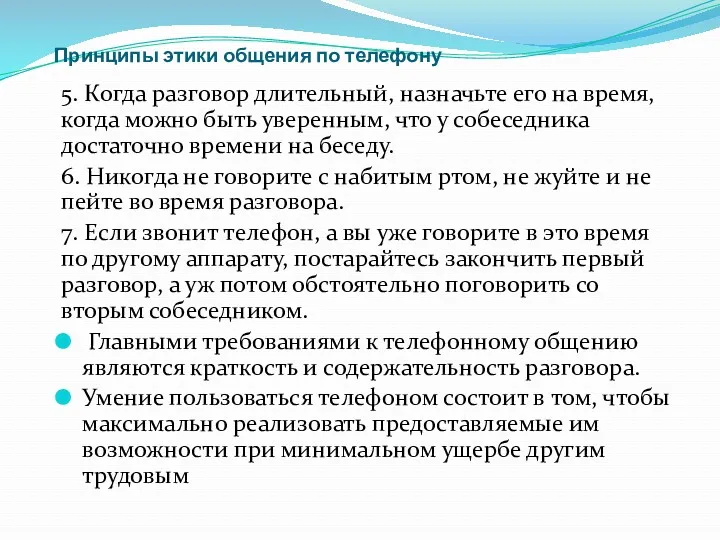 Принципы этики общения по телефону

5. Когда разговор длительный, назначьте его на время, когда можно быть уверенным, что у собеседника достаточно времени на беседу.

6. Никогда не говорите с набитым ртом, не жуйте и не пейте во время разговора.

7. Если звонит телефон, а вы уже говорите в это время по другому аппарату, постарайтесь закончить первый разговор, а уж потом обстоятельно поговорить со вторым собеседником.

Главными требованиями к телефонному общению являются краткость и содержательность разговора.

Умение пользоваться телефоном состоит в том, чтобы максимально реализовать предоставляемые им возможности при минимальном ущербе другим трудовым